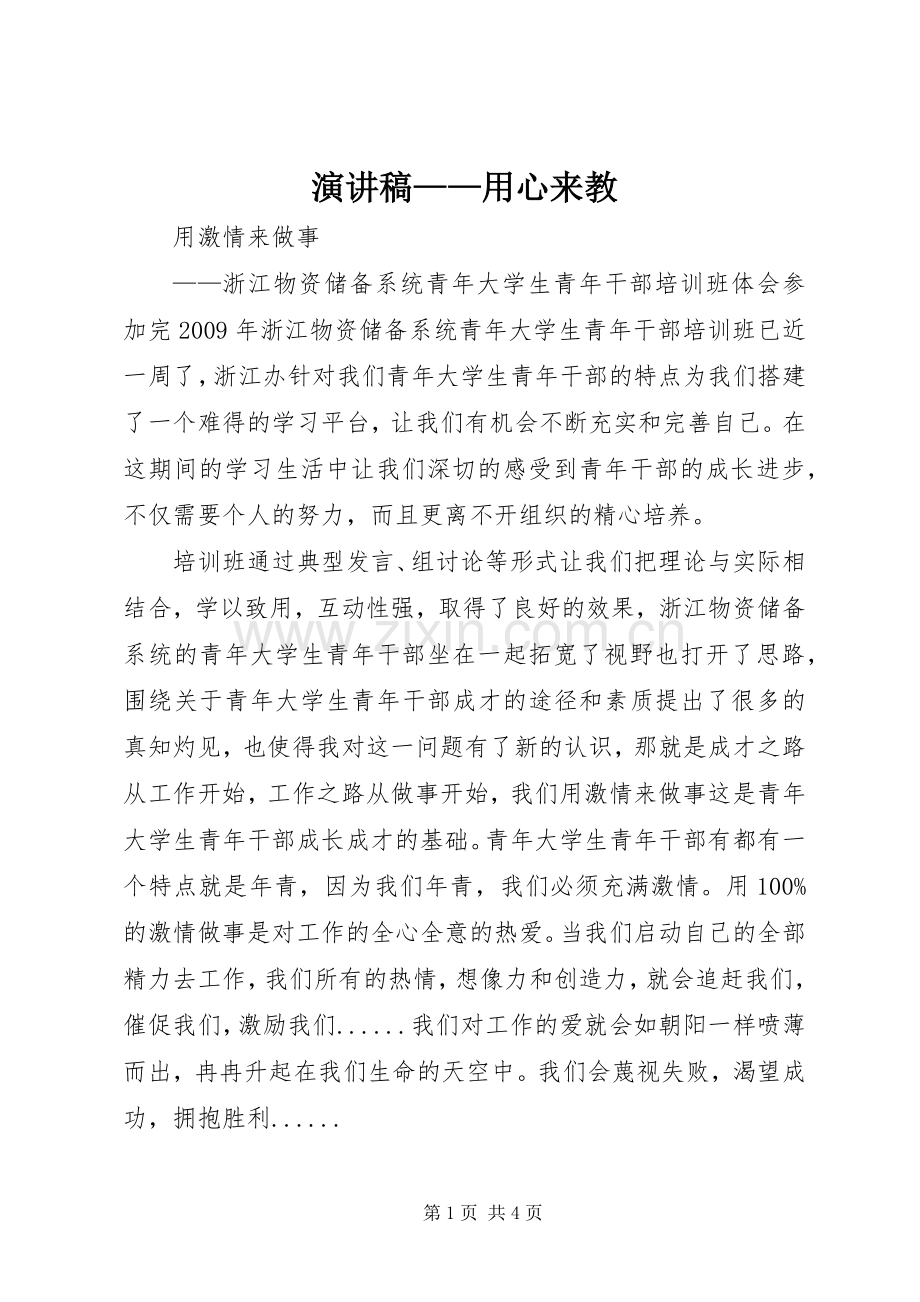 演讲稿——用心来教

用激情来做事

——浙江物资储备系统青年大学生青年干部培训班体会参加完2009年浙江物资储备系统青年大学生青年干部培训班已近一周了，浙江办针对我们青年大学生青年干部的特点为我们搭建了一个难得的学习平台，让我们有机会不断充实和完善自己。在这期间的学习生活中让我们深切的感受到青年干部的成长进步，不仅需要个人的努力，而且更离不开组织的精心培养。

培训班通过典型发言、组讨论等形式让我们把理论与实际相结合，学以致用，互动性强，取得了良好的效果，浙江物资储备系统的青年大学生青年干部坐在一起拓宽了视野也打开了思路，围绕关于青年大学生青年干部成才的途径和素质提出了很多的真知灼见，也使得我对这一问题有了新的认识，那就是成才之路从工作开始，工作之路从做事开始，我们用激情来做事这是青年大学生青年干部成长成才的基础。青年大学生青年干部有都有一个特点就是年青，因为我们年青，我们必须充满激情。用100%的激情做事是对工作的全心全意的热爱。当我们启动自己的全部精力去工作，我们所有的热情，想像力和创造力，就会追赶我们，催促我们，激励我们......我们对工作的爱就会如朝阳一样喷薄而出，冉冉升起在我们生命的天空中。我们会蔑视失败，渴望成功，拥抱胜利......

第1页 共4页

www.zixin.com.cn